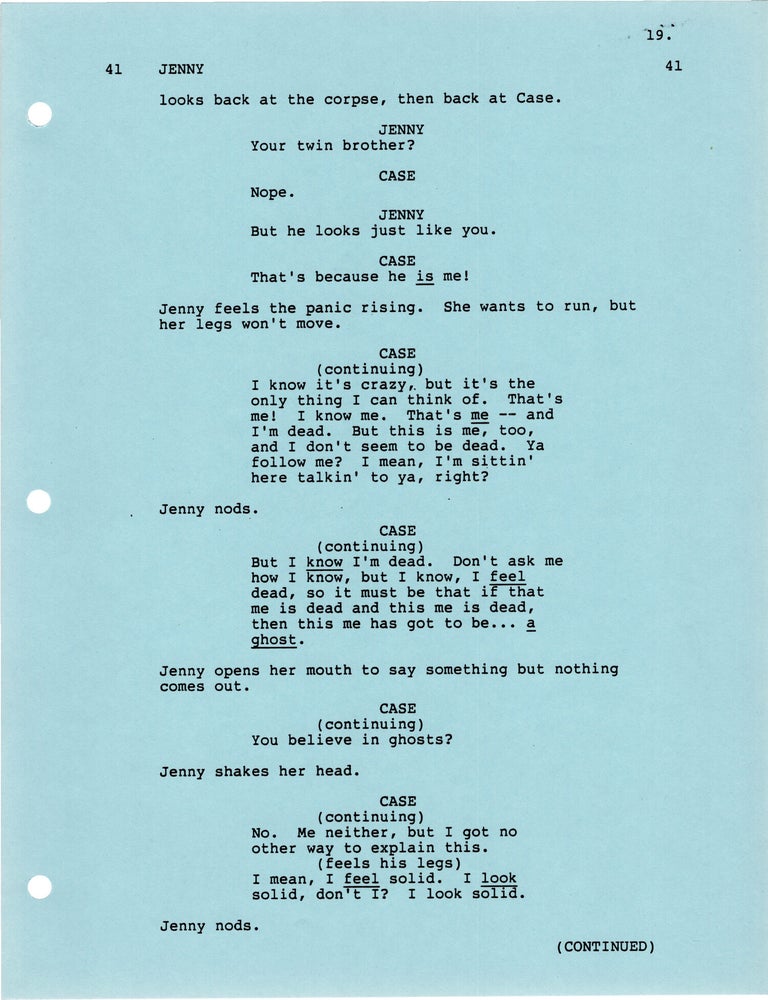 19.

41 JENNY 41

looks back at the corpse, then back at Case.

JENNY
Your twin brother?

CASE
Nope.

JENNY
But he looks just like you.

CASE
That's because he is me!

Jenny feels the panic rising. She wants to run, but her legs won't move.

CASE
(continuing)
I know it's crazy, but it's the only thing I can think of. That's me! I know me. That's me -- and I'm dead. But this is me, too, and I don't seem to be dead. Ya follow me? I mean, I'm sittin' here talkin' to ya, right?

Jenny nods.

CASE
(continuing)
But I know I'm dead. Don't ask me how I know, but I know, I feel dead, so it must be that if that me is dead and this me is dead, then this me has got to be... a ghost.

Jenny opens her mouth to say something but nothing comes out.

CASE
(continuing)
You believe in ghosts?

Jenny shakes her head.

CASE
(continuing)
No. Me neither, but I got no other way to explain this.
(feels his legs)
I mean, I feel solid. I look solid, don't I? I look solid.

Jenny nods.

(CONTINUED)